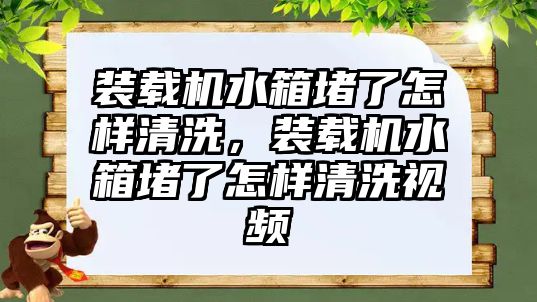 装载机水箱堵了怎样清洗，装载机水箱堵了怎样清洗视频